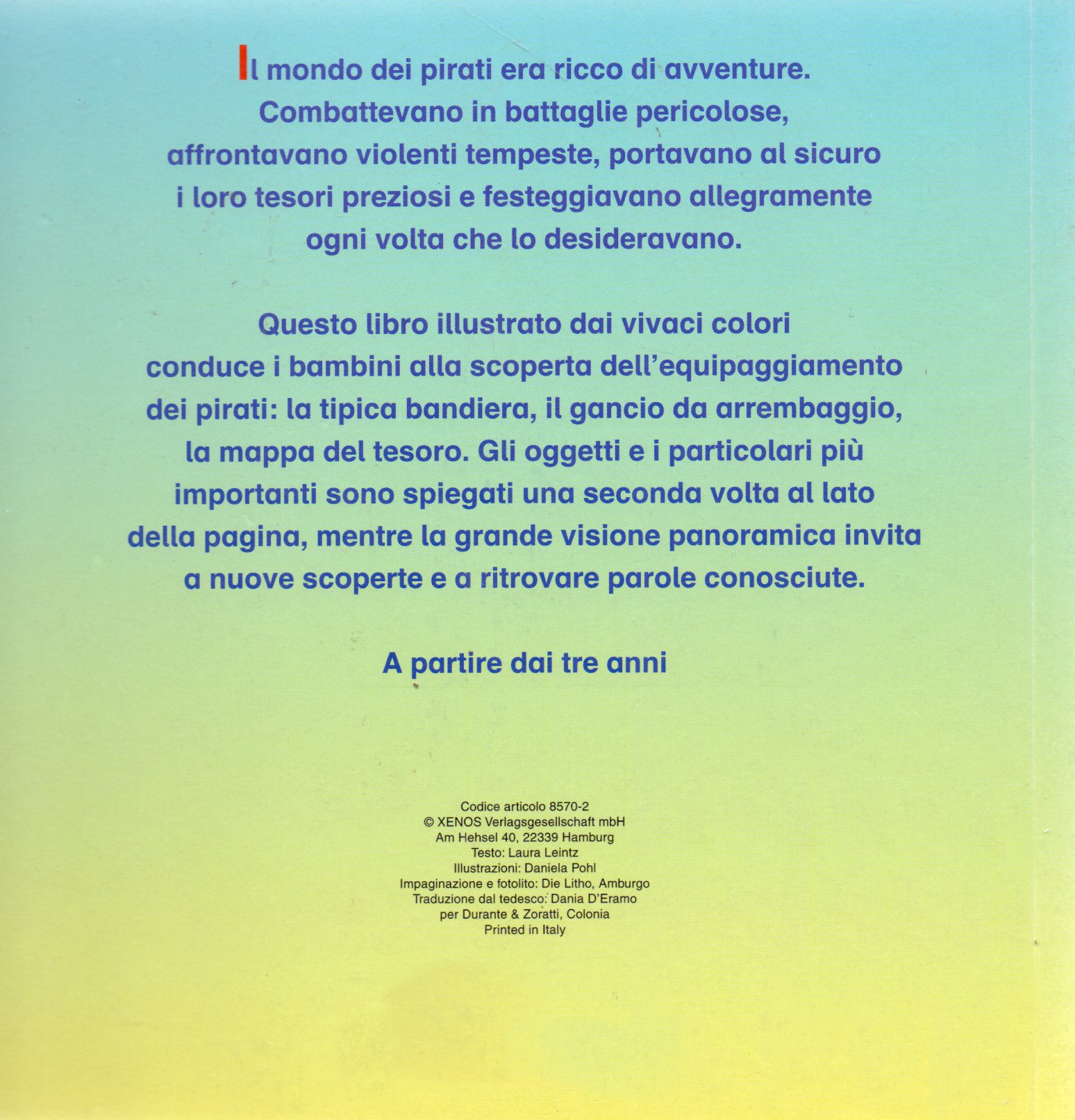 Il mondo dei pirati era ricco di avventure. Combattevano in battaglie pericolose, affrontavano violenti tempeste, portavano al sicuro i loro tesori preziosi e festeggiavano allegramente ogni volta che lo desideravano.

Questo libro illustrato dai vivaci colori conduce i bambini alla scoperta dell'equipaggiamento dei pirati: la tipica bandiera, il gancio da arrembaggio, la mappa del tesoro. Gli oggetti e i particolari più importanti sono spiegati una seconda volta al lato della pagina, mentre la grande visione panoramica invita a nuove scoperte e a ritrovare parole conosciute.

A partire dai tre anni

Codice articolo 8570-2
© XENOS Verlagsgesellschaft mbH
Am Hehsel 40, 22339 Hamburg
Testo: Laura Leintz
Illustrazioni: Daniela Pohl
Impaginazione e fotolito: Die Litho, Amburgo
Traduzione dal tedesco: Dania D'Eramo
per Durante & Zoratti, Colonia
Printed in Italy